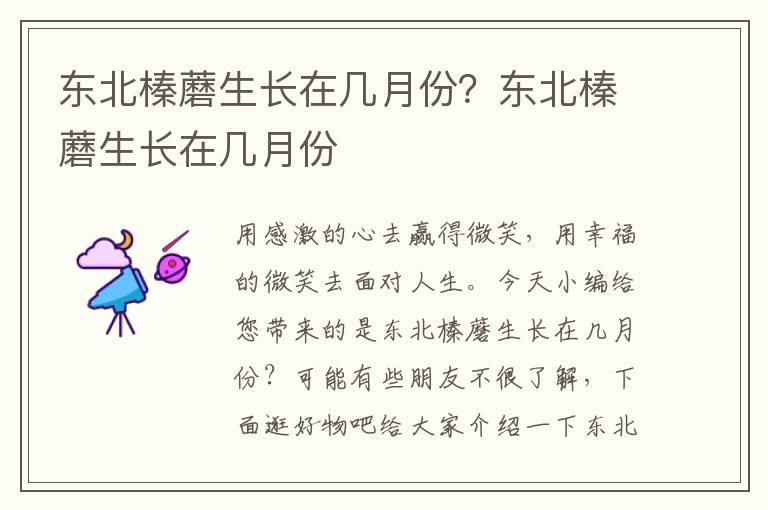 东北榛蘑生长在几月份？东北榛蘑生长在几月份

用感激的心去赢得微笑，用幸福的微笑去面对人生。今天小编给您带来的是东北榛蘑生长在几月份？可能有些朋友不很了解，下面逛好物吧给大家介绍一下东北